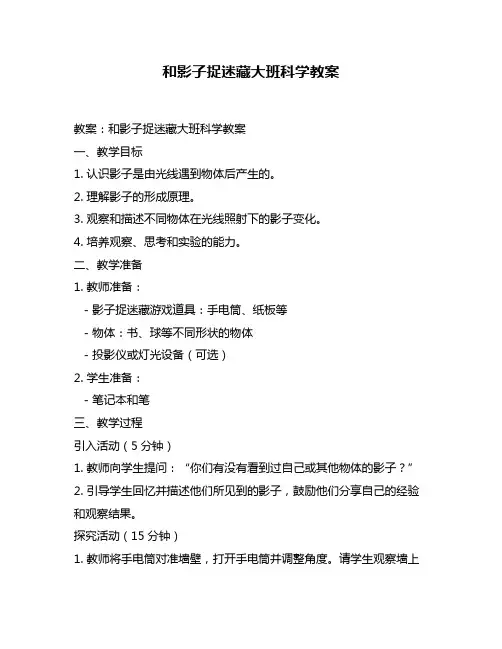 和影子捉迷藏大班科学教案

教案：和影子捉迷藏大班科学教案

一、教学目标

1. 认识影子是由光线遇到物体后产生的。

2. 理解影子的形成原理。

3. 观察和描述不同物体在光线照射下的影子变化。

4. 培养观察、思考和实验的能力。

二、教学准备

1. 教师准备：

- 影子捉迷藏游戏道具：手电筒、纸板等

- 物体：书、球等不同形状的物体

- 投影仪或灯光设备（可选）

2. 学生准备：

- 笔记本和笔

三、教学过程

引入活动（5 分钟）

1. 教师向学生提问：“你们有没有看到过自己或其他物体的影子？”

2. 引导学生回忆并描述他们所见到的影子，鼓励他们分享自己的经验和观察结果。

探究活动（15 分钟）

1. 教师将手电筒对准墙壁，打开手电筒并调整角度。请学生观察墙上